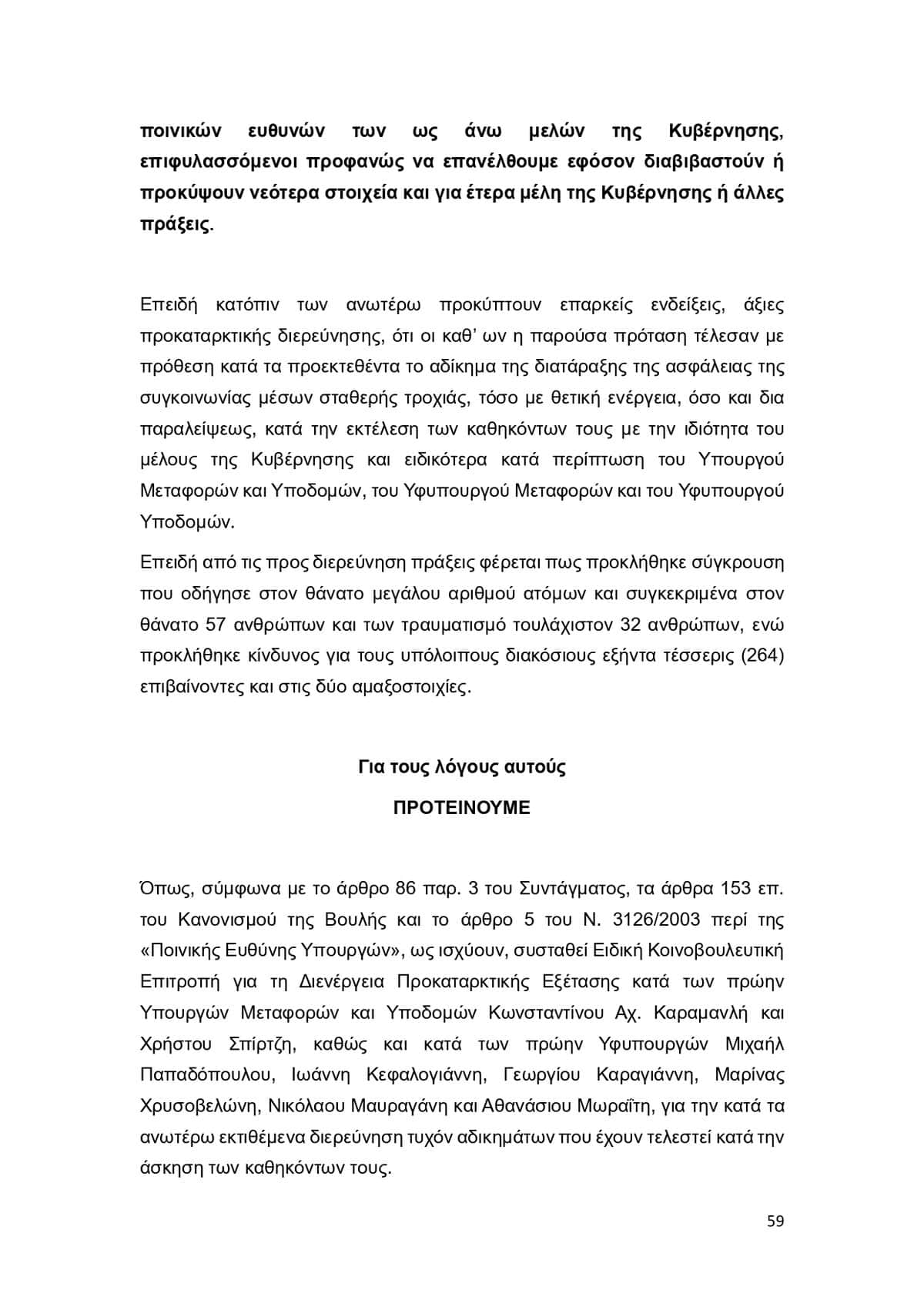 ποινικών ευθυνών των ως άνω μελών της Κυβέρνησης, επιφυλασσόμενοι προφανώς να επανέλθουμε εφόσον διαβιβαστούν ή προκύψουν νεότερα στοιχεία και για έτερα μέλη της Κυβέρνησης ή άλλες πράξεις.

Επειδή κατόπιν των ανωτέρω προκύπτουν επαρκείς ενδείξεις, άξιες προκαταρκτικής διερεύνησης, ότι οι καθ' ων η παρούσα πρόταση τέλεσαν με πρόθεση κατά τα προεκτεθέντα το αδίκημα της διατάραξης της ασφάλειας της συγκοινωνίας μέσων σταθερής τροχιάς, τόσο με θετική ενέργεια, όσο και δια παραλείψεως, κατά την εκτέλεση των καθηκόντων τους με την ιδιότητα του μέλους της Κυβέρνησης και ειδικότερα κατά περίπτωση του Υπουργού Μεταφορών και Υποδομών, του Υφυπουργού Μεταφορών και του Υφυπουργού Υποδομών.

Επειδή από τις προς διερεύνηση πράξεις φέρεται πως προκλήθηκε σύγκρουση που οδήγησε στον θάνατο μεγάλου αριθμού ατόμων και συγκεκριμένα στον θάνατο 57 ανθρώπων και των τραυματισμό τουλάχιστον 32 ανθρώπων, ενώ προκλήθηκε κίνδυνος για τους υπόλοιπους διακόσιους εξήντα τέσσερις (264) επιβαίνοντες και στις δύο αμαξοστοιχίες.

Για τους λόγους αυτούς

ΠΡΟΤΕΙΝΟΥΜΕ

Όπως, σύμφωνα με το άρθρο 86 παρ. 3 του Συντάγματος, τα άρθρα 153 επ. του Κανονισμού της Βουλής και το άρθρο 5 του Ν. 3126/2003 περί της «Ποινικής Ευθύνης Υπουργών», ως ισχύουν, συσταθεί Ειδική Κοινοβουλευτική Επιτροπή για τη Διενέργεια Προκαταρκτικής Εξέτασης κατά των πρώην Υπουργών Μεταφορών και Υποδομών Κωνσταντίνου Αχ. Καραμανλή και Χρήστου Σπίρτζη, καθώς και κατά των πρώην Υφυπουργών Μιχαήλ Παπαδόπουλου, Ιωάννη Κεφαλογιάννη, Γεωργίου Καραγιάννη, Μαρίνας Χρυσοβελώνη, Νικόλαου Μαυραγάνη και Αθανάσιου Μωραΐτη, για την κατά τα ανωτέρω εκτιθέμενα διερεύνηση τυχόν αδικημάτων που έχουν τελεστεί κατά την άσκηση των καθηκόντων τους.

59